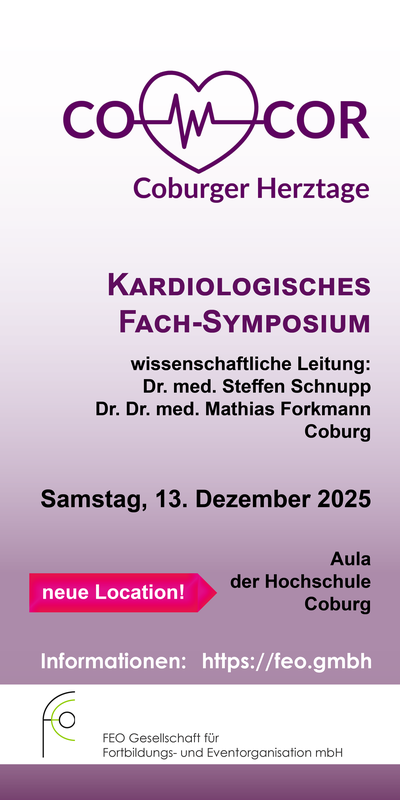 CO COR
Coburger Herztage

KARDIOLOGISCHES FACH-SYMPOSIUM

wissenschaftliche Leitung:
Dr. med. Steffen Schnupp
Dr. Dr. med. Mathias Forkmann
Coburg

Samstag, 13. Dezember 2025

neue Location!

Aula
der Hochschule
Coburg

Informationen: https://feo.gmbh

feo

FEO Gesellschaft für
Fortbildungs- und Eventorganisation mbH